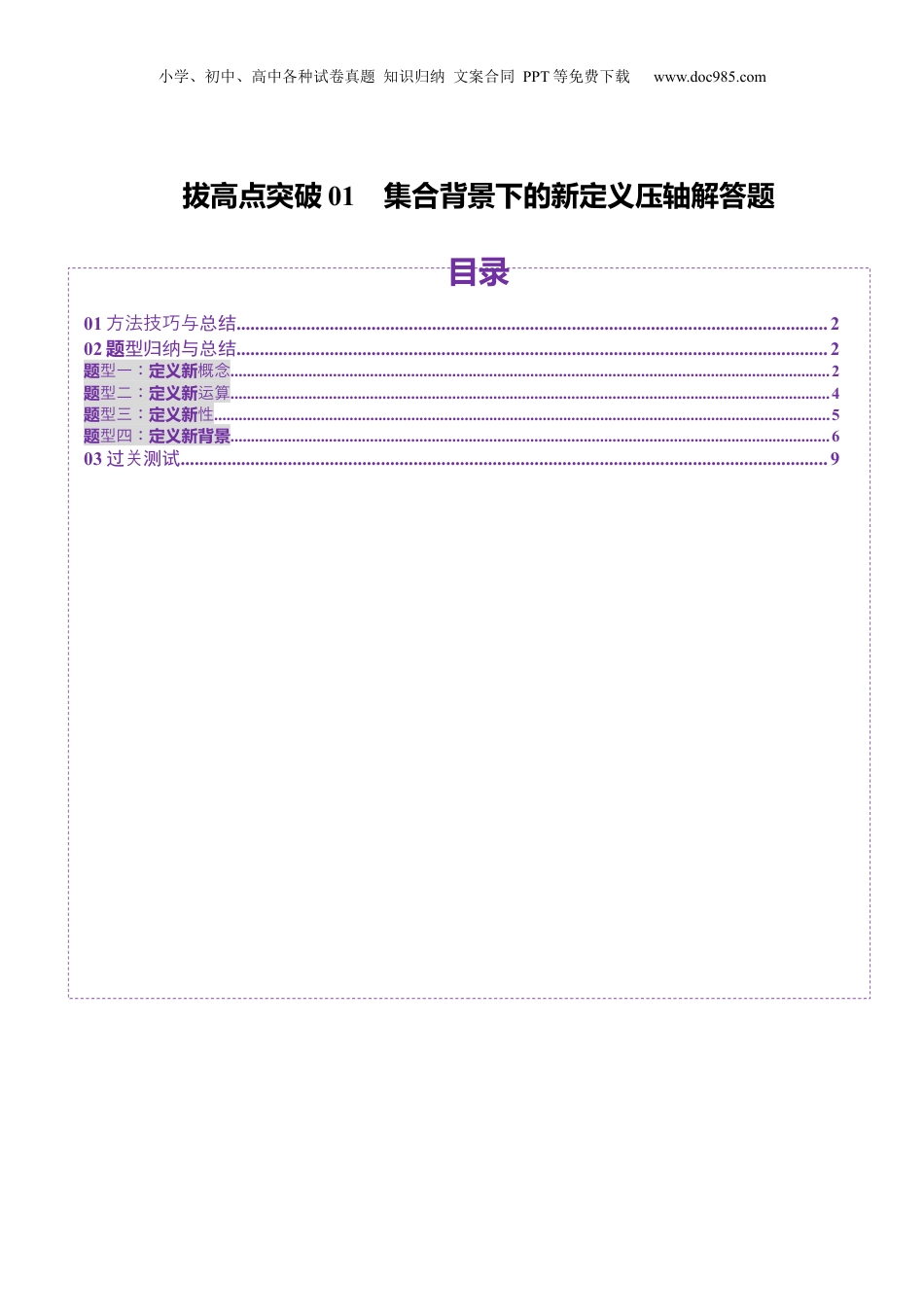 小学、初中、高中各种试卷真题 知识归纳 文案合同 PPT等免费下载 www.doc985.com

拔高点突破01 集合背景下的新定义压轴解答题

目录

01方法技巧与总结 2
02题型归纳与总结 2
题型一：定义新概念 2
题型二：定义新运算 4
题型三：定义新性 5
题型四：定义新背景 6
03过关测试 9